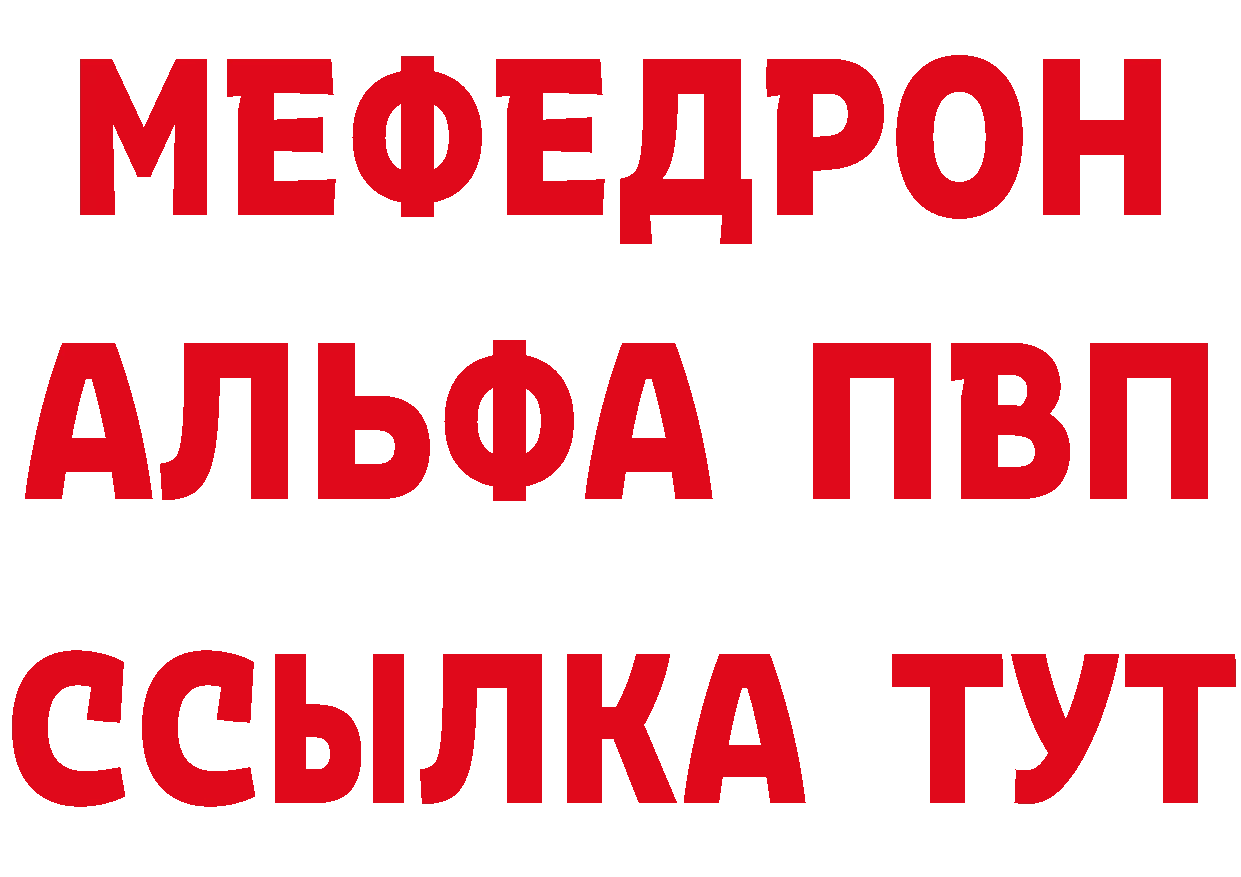 МЕФЕДРОН
АЛЬФА ПВП
ССЫЛКА ТУТ